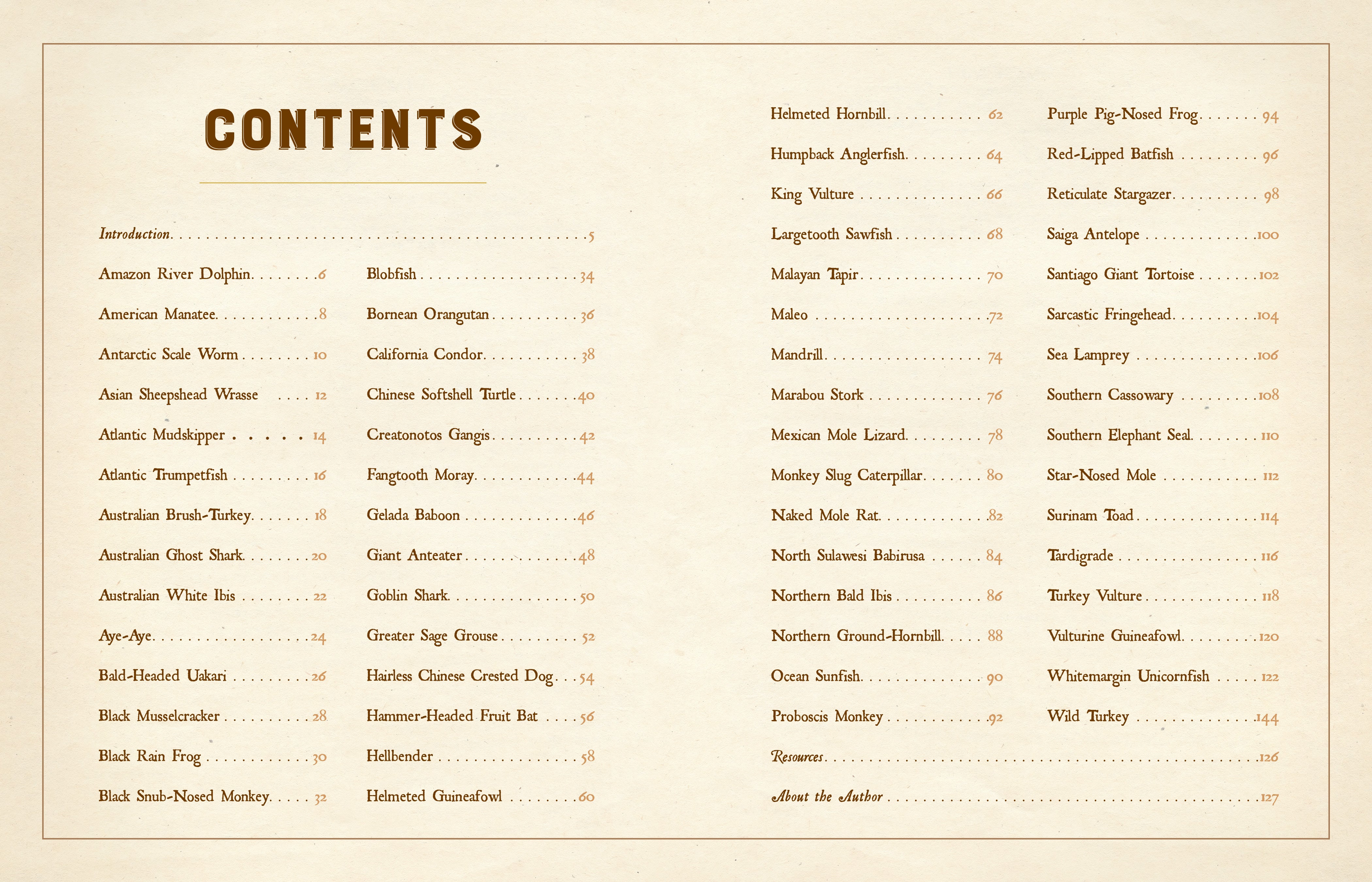 CONTENTS

Introduction 5

Amazon River Dolphin 6
American Manatee 8
Antarctic Scale Worm 10
Asian Sheepshead Wrasse 12
Atlantic Mudskipper 14
Atlantic Trumpetfish 16
Australian Brush-Turkey 18
Australian Ghost Shark 20
Australian White Ibis 22
Aye-Aye 24
Bald-Headed Uakari 26
Black Musselcracker 28
Black Rain Frog 30
Black Snub-Nosed Monkey 32

Blobfish 34
Bornean Orangutan 36
California Condor 38
Chinese Softshell Turtle 40
Creatonotos Gangis 42
Fangtooth Moray 44
Gelada Baboon 46
Giant Anteater 48
Goblin Shark 50
Greater Sage Grouse 52
Hairless Chinese Crested Dog 54
Hammer-Headed Fruit Bat 56
Hellbender 58
Helmeted Guineafowl 60

Helmeted Hornbill 62
Humpback Anglerfish 64
King Vulture 66
Largetooth Sawfish 68
Malayan Tapir 70
Maleo 72
Mandrill 74
Marabou Stork 76
Mexican Mole Lizard 78
Monkey Slug Caterpillar 80
Naked Mole Rat 82
North Sulawesi Babirusa 84
Northern Bald Ibis 86
Northern Ground-Hornbill 88
Ocean Sunfish 90
Proboscis Monkey 92

Purple Pig-Nosed Frog 94
Red-Lipped Batfish 96
Reticulate Stargazer 98
Saiga Antelope 100
Santiago Giant Tortoise 102
Sarcastic Fringehead 104
Sea Lamprey 106
Southern Cassowary 108
Southern Elephant Seal 110
Star-Nosed Mole 112
Surinam Toad 114
Tardigrade 116
Turkey Vulture 118
Vulturine Guineafowl 120
Whitemargin Unicornfish 122
Wild Turkey 144

Resources 126
About the Author 127